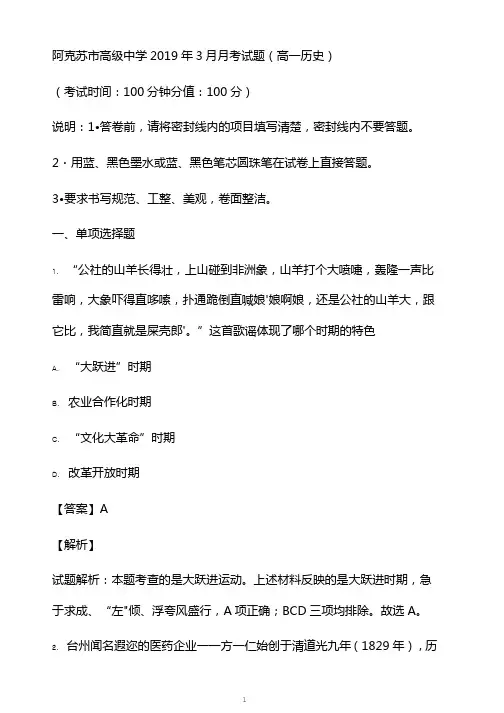 阿克苏市高级中学 2019 年 3 月月考试题（高一历史）

（考试时间：100 分钟分值：100 分）

说明：1•答卷前，请将密封线内的项目填写清楚，密封线内不要答题。

2・用蓝、黑色墨水或蓝、黑色笔芯圆珠笔在试卷上直接答题。

3•要求书写规范、工整、美观，卷面整洁。

一、单项选择题

1. “公社的山羊长得壮，上山碰到非洲象，山羊打个大喷嚏，轰隆一声比雷响，大象吓得直哆嗦，扑通跪倒直喊娘'娘啊娘，还是公社的山羊大，跟它比，我简直就是屎壳郎'。”这首歌谣体现了哪个时期的特色

A. “大跃进”时期

B. 农业合作化时期

C. “文化大革命”时期

D. 改革开放时期

【答案】A

【解析】

试题解析：本题考查的是大跃进运动。上述材料反映的是大跃进时期，急于求成、“左"倾、浮夸风盛行，A 项正确；BCD 三项均排除。故选 A。

2. 台州闻名遐迩的医药企业——方一仁始创于清道光九年（1829 年），历

1